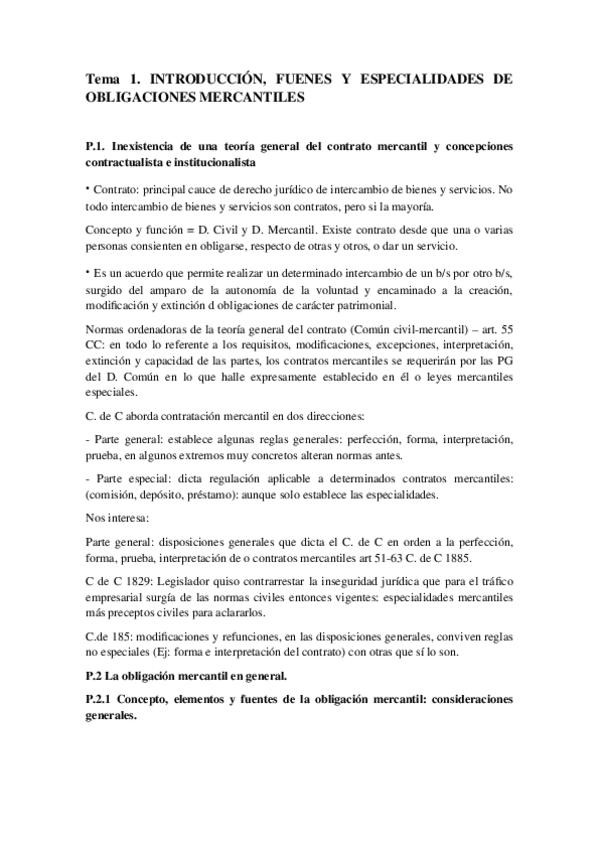 Tema 1. INTRODUCCIÓN, FUENES Y ESPECIALIDADES DE OBLIGACIONES MERCANTILES

P.1. Inexistencia de una teoría general del contrato mercantil y concepciones contractualista e institucionalista

• Contrato: principal cauce de derecho jurídico de intercambio de bienes y servicios. No todo intercambio de bienes y servicios son contratos, pero si la mayoría.

Concepto y función = D. Civil y D. Mercantil. Existe contrato desde que una o varias personas consienten en obligarse, respecto de otras y otros, o dar un servicio.

• Es un acuerdo que permite realizar un determinado intercambio de un b/s por otro b/s, surgido del amparo de la autonomía de la voluntad y encaminado a la creación, modificación y extinción d obligaciones de carácter patrimonial.

Normas ordenadoras de la teoría general del contrato (Común civil-mercantil) – art. 55 CC: en todo lo referente a los requisitos, modificaciones, excepciones, interpretación, extinción y capacidad de las partes, los contratos mercantiles se requerirán por las PG del D. Común en lo que halle expresamente establecido en él o leyes mercantiles especiales.

C. de C aborda contratación mercantil en dos direcciones:

- Parte general: establece algunas reglas generales: perfección, forma, interpretación, prueba, en algunos extremos muy concretos alteran normas antes.

- Parte especial: dicta regulación aplicable a determinados contratos mercantiles: (comisión, depósito, préstamo): aunque solo establece las especialidades.

Nos interesa:

Parte general: disposiciones generales que dicta el C. de C en orden a la perfección, forma, prueba, interpretación de o contratos mercantiles art 51-63 C. de C 1885.

C de C 1829: Legislador quiso contrarrestar la inseguridad jurídica que para el tráfico empresarial surgía de las normas civiles entonces vigentes: especialidades mercantiles más preceptos civiles para aclararlos.

C.de 185: modificaciones y refunciones, en las disposiciones generales, conviven reglas no especiales (Ej: forma e interpretación del contrato) con otras que sí lo son.

P.2 La obligación mercantil en general.

P.2.1 Concepto, elementos y fuentes de la obligación mercantil: consideraciones generales.